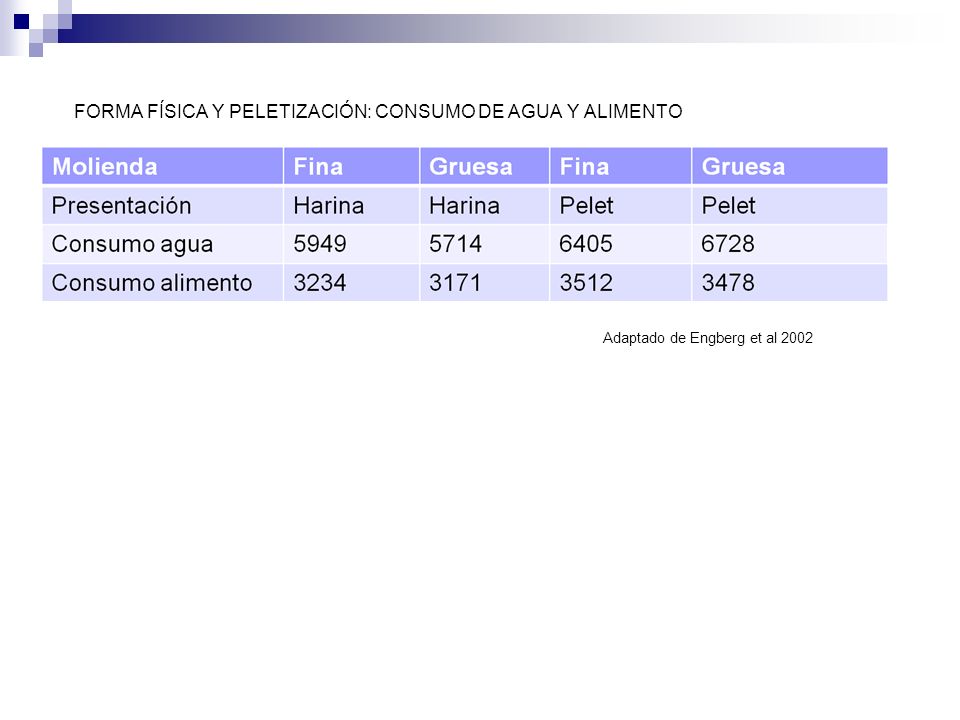 FORMA FÍSICA Y PELETIZACIÓN: CONSUMO DE AGUA Y ALIMENTO

| Molienda | Fina | Gruesa | Fina | Gruesa |
|---|---|---|---|---|
| Presentación | Harina | Harina | Pelet | Pelet |
| Consumo agua | 5949 | 5714 | 6405 | 6728 |
| Consumo alimento | 3234 | 3171 | 3512 | 3478 |

Adaptado de Engberg et al 2002